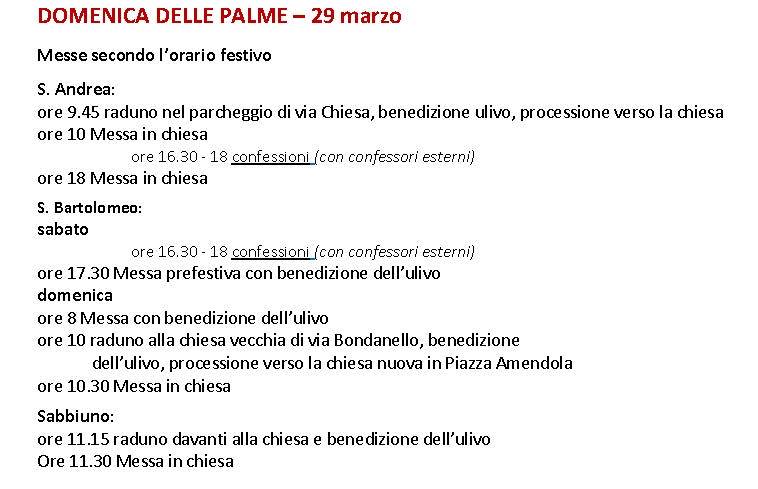 DOMENICA DELLE PALME – 29 marzo

Messe secondo l'orario festivo

S. Andrea:
ore 9.45 raduno nel parcheggio di via Chiesa, benedizione ulivo, processione verso la chiesa
ore 10 Messa in chiesa
ore 16.30 - 18 confessioni (con confessori esterni)
ore 18 Messa in chiesa

S. Bartolomeo:
sabato
ore 16.30 - 18 confessioni (con confessori esterni)
ore 17.30 Messa prefestiva con benedizione dell'ulivo
domenica
ore 8 Messa con benedizione dell'ulivo
ore 10 raduno alla chiesa vecchia di via Bondanello, benedizione dell'ulivo, processione verso la chiesa nuova in Piazza Amendola
ore 10.30 Messa in chiesa

Sabbiuno:
ore 11.15 raduno davanti alla chiesa e benedizione dell'ulivo
Ore 11.30 Messa in chiesa